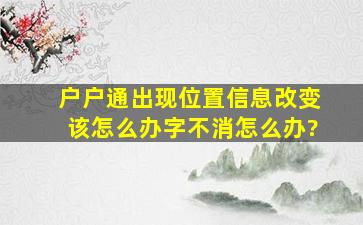 户户通出现位置信息改变该怎么办字不消怎么办?